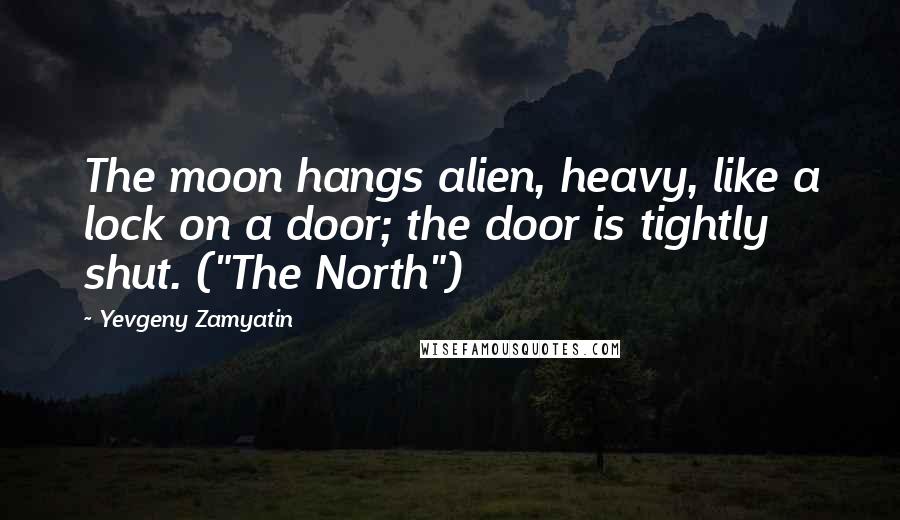 The moon hangs alien, heavy, like a lock on a door; the door is tightly shut. ("The North")

~ Yevgeny Zamyatin

WISEFAMOUSQUOTES.COM